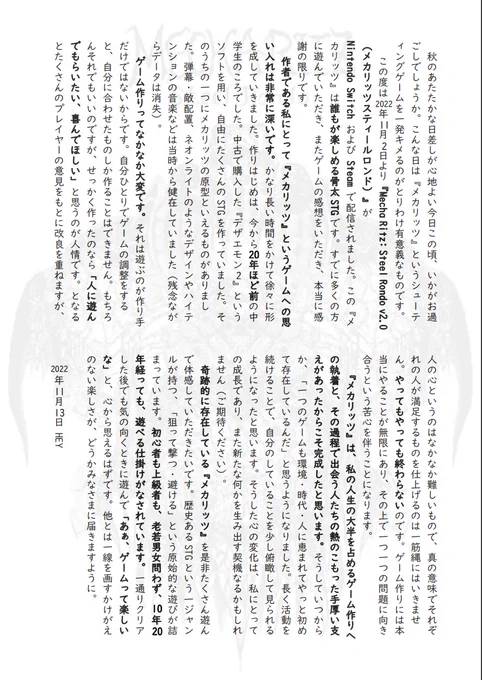 秋のあたたかな日差しが心地よい今日この頃、いかがお過ごしでしょうか。こんな日は『メカリッツ』というシューティングゲームを一発キメるのがとりわけ有意義なものです。

この度は2022年11月2日より『Mecha Ritz: Steel Rondo v2.0（メカリッツスティールロンド）』がNintendo SwitchおよびSteamで配信されました。この『メカリッツ』は誰もが楽しめる骨太STGです。すでに多くの方に遊んでいただき、またゲームの感想をいただき、本当に感謝の限りです。

作者である私にとって『メカリッツ』というゲームへの思い入れは非常に深いです。かなり長い時間をかけて徐々に形を成していきました。作りはじめは、今から20年ほど前の中学生のころでした。中古で購入した『デザエモン2』というソフトを用い、自由にたくさんのSTGを作っていました。そのうちの一つにメカリッツの原型といえるものがありました。弾幕・敵配置、ネオンライトのようなデザインやハイテンションの音楽などは当時から健在していました（残念ながらデータは消失）。

ゲーム作りってなかなか大変です。それは遊ぶのが作り手だけではないからです。自分ひとりでゲームの調整をすると、自分に合わせたものしか作ることはできません。もちろんそれでもいいのですが、せっかく作ったのなら「人に遊んでもらいたい、喜んでほしい」と思うのが人情です。となるとたくさんのプレイヤーの意見をもとに改良を重ねますが、人の心というのはなかなか難しいもので、真の意味でそれぞれの人が満足するものを仕上げるのは一筋縄にはいきません。やってもやっても終わらないのです。ゲーム作りには本当にやることが無限にあり、その上で一つ一つの問題に向き合うという苦心を伴うことになります。

『メカリッツ』は、私の人生の大半を占めるゲーム作りへの執着と、その過程で出会う人たちの熱のこもった手厚い支えがあったからこそ完成したと思います。そうしていつからか、「一つのゲームも環境・時代・人に恵まれてやっと初めて存在しているんだ」と思うようになりました。長く活動を続けることで、自分のしていることを少し俯瞰して見られるようになったと思います。そうした心の変化は、私にとっての成長であり、また新たな何かを生み出す契機なるかもしれません（ご期待ください）。

奇跡的に存在している『メカリッツ』を是非たくさん遊んで体感していただきたいです。歴史あるSTGという一ジャンルが持つ、「狙って撃つ・避ける」という原始的な遊びが詰まっています。初心者も上級者も、老若男女問わず、10年20年経っても、遊べる仕掛けがなされています。一通りクリアした後でも気の向くときに遊んで「あぁ、ゲームって楽しいな」と、心から思えるはずです。他とは一線を画すかけがえのない楽しさが、どうかみなさまに届きますように。

2022年11月13日 HEY